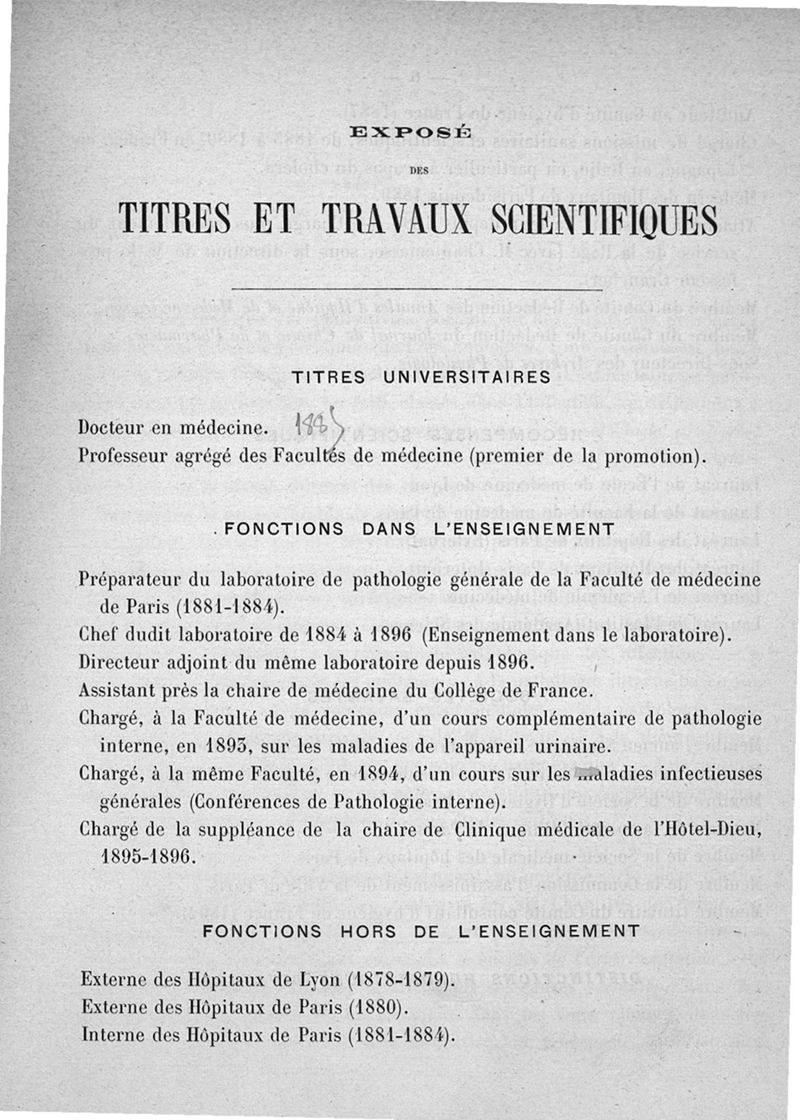 EXPOSÉ

DES

TITRES ET TRAVAUX SCIENTIFIQUES

TITRES UNIVERSITAIRES

Docteur en médecine. 1885
Professeur agrégé des Facultés de médecine (premier de la promotion).

FONCTIONS DANS L'ENSEIGNEMENT

Préparateur du laboratoire de pathologie générale de la Faculté de médecine de Paris (1881-1884).
Chef dudit laboratoire de 1884 à 1896 (Enseignement dans le laboratoire).
Directeur adjoint du même laboratoire depuis 1896.
Assistant près la chaire de médecine du Collège de France.
Chargé, à la Faculté de médecine, d'un cours complémentaire de pathologie interne, en 1893, sur les maladies de l'appareil urinaire.
Chargé, à la même Faculté, en 1894, d'un cours sur les maladies infectieuses générales (Conférences de Pathologie interne).
Chargé de la suppléance de la chaire de Clinique médicale de l'Hôtel-Dieu, 1895-1896.

FONCTIONS HORS DE L'ENSEIGNEMENT

Externe des Hôpitaux de Lyon (1878-1879).
Externe des Hôpitaux de Paris (1880).
Interne des Hôpitaux de Paris (1881-1884).